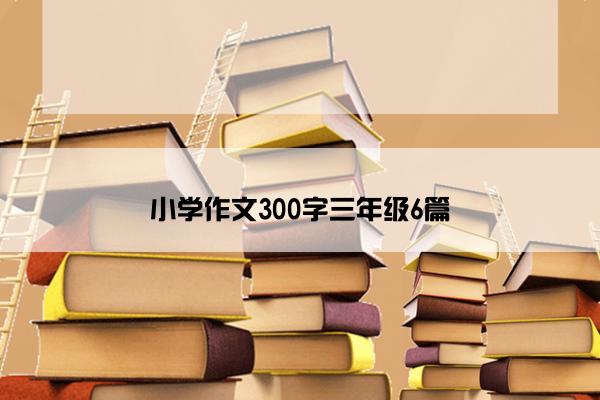 小学作文300字三年级6篇